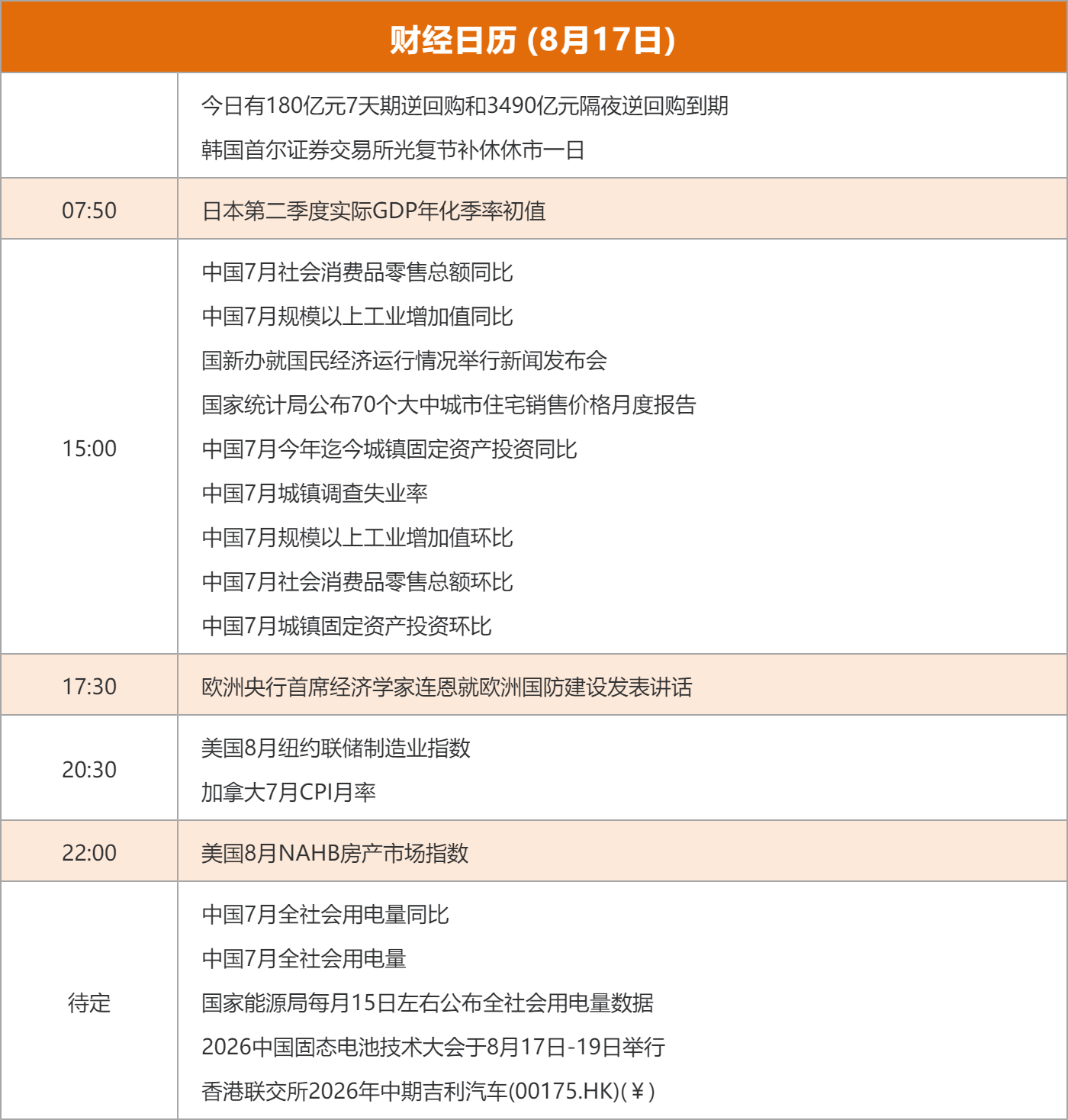 财经日历 (8月17日)

| | |
|---|---|
| | 今日有180亿元7天期逆回购和3490亿元隔夜逆回购到期<br>韩国首尔证券交易所光复节补休休市一日 |
| 07:50 | 日本第二季度实际GDP年化季率初值 |
| 15:00 | 中国7月社会消费品零售总额同比<br>中国7月规模以上工业增加值同比<br>国新办就国民经济运行情况举行新闻发布会<br>国家统计局公布70个大中城市住宅销售价格月度报告<br>中国7月今年迄今城镇固定资产投资同比<br>中国7月城镇调查失业率<br>中国7月规模以上工业增加值环比<br>中国7月社会消费品零售总额环比<br>中国7月城镇固定资产投资环比 |
| 17:30 | 欧洲央行首席经济学家连恩就欧洲国防建设发表讲话 |
| 20:30 | 美国8月纽约联储制造业指数<br>加拿大7月CPI月率 |
| 22:00 | 美国8月NAHB房产市场指数 |
| 待定 | 中国7月全社会用电量同比<br>中国7月全社会用电量<br>国家能源局每月15日左右公布全社会用电量数据<br>2026中国固态电池技术大会于8月17日-19日举行<br>香港联交所2026年中期吉利汽车(00175.HK)(￥) |